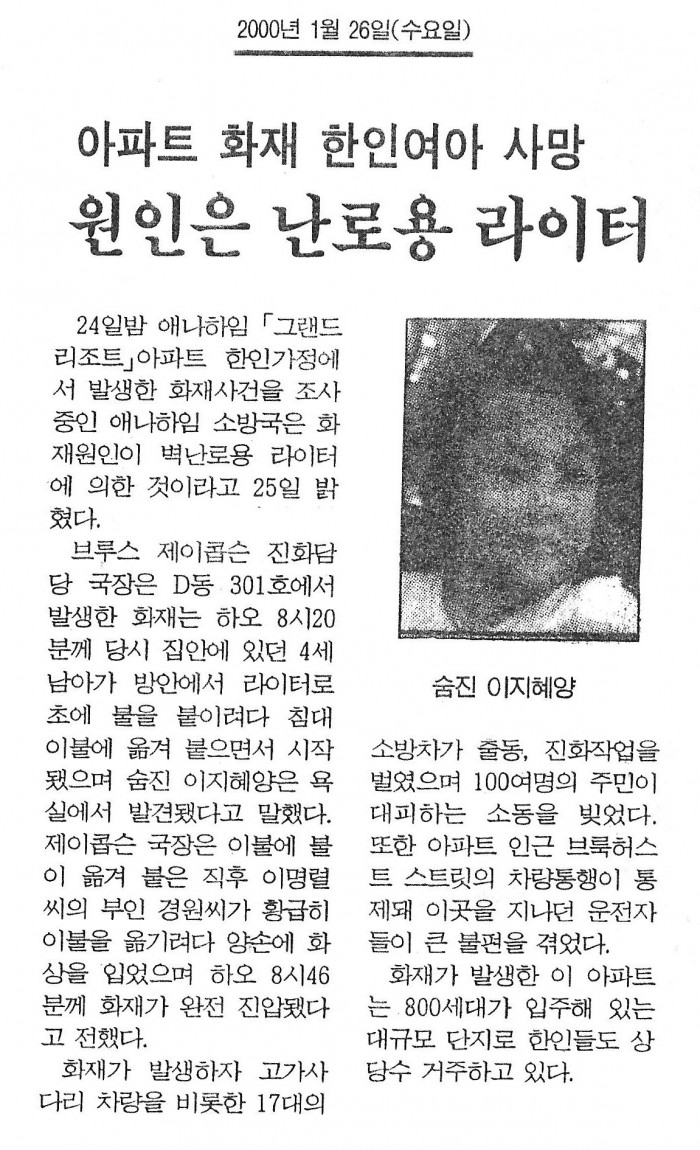 2000년 1월 26일(수요일)

아파트 화재 한인여아 사망
원인은 난로용 라이터

24일밤 애나하임 「그랜드 리조트」아파트 한인가정에서 발생한 화재사건을 조사중인 애나하임 소방국은 화재원인이 벽난로용 라이터에 의한 것이라고 25일 밝혔다.

브루스 제이콥슨 진화담당 국장은 D동 301호에서 발생한 화재는 하오 8시20분께 당시 집안에 있던 4세 남아가 방안에서 라이터로 초에 불을 붙이려다 침대 이불에 옮겨 붙으면서 시작됐으며 숨진 이지혜양은 욕실에서 발견됐다고 말했다.

제이콥슨 국장은 이불에 불이 옮겨 붙은 직후 이명렬씨의 부인 경원씨가 황급히 이불을 옮기려다 양손에 화상을 입었으며 하오 8시46분께 화재가 완전 진압됐다고 전했다.

화재가 발생하자 고가사다리 차량을 비롯한 17대의

숨진 이지혜양

소방차가 출동, 진화작업을 벌였으며 100여명의 주민이 대피하는 소동을 빚었다. 또한 아파트 인근 브룩허스트 스트릿의 차량통행이 통제돼 이곳을 지나던 운전자들이 큰 불편을 겪었다.

화재가 발생한 이 아파트는 800세대가 입주해 있는 대규모 단지로 한인들도 상당수 거주하고 있다.